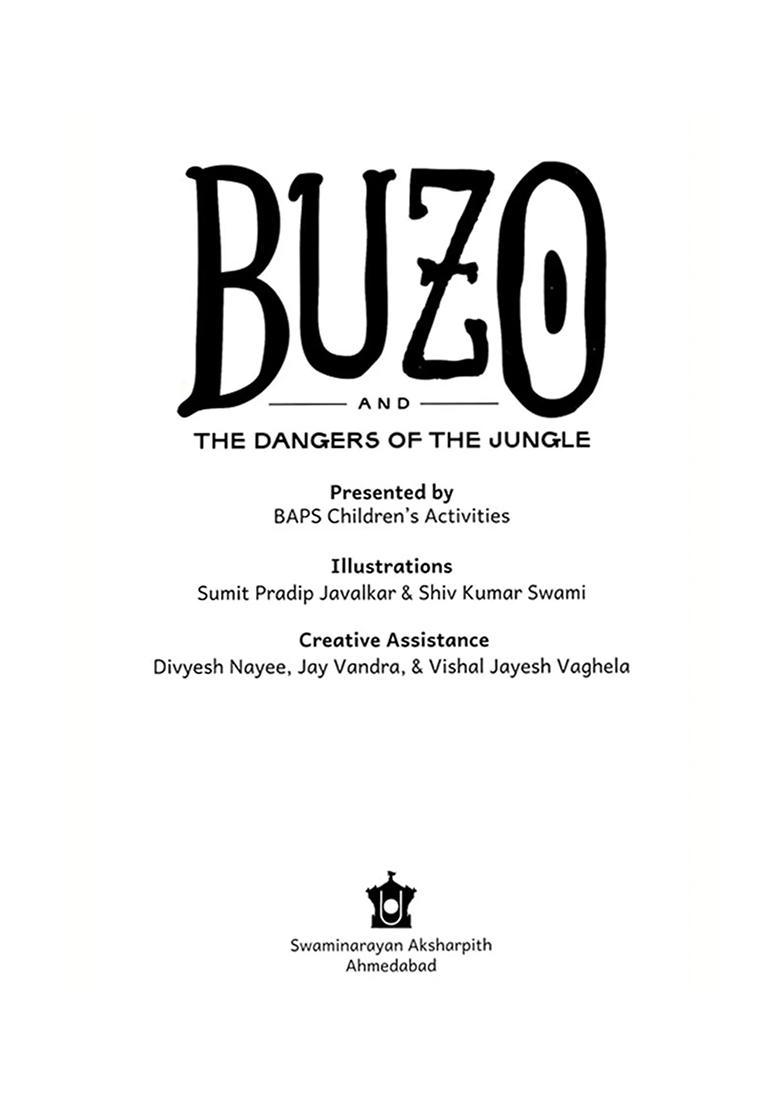 BUZO

AND

THE DANGERS OF THE JUNGLE

Presented by
BAPS Children's Activities

Illustrations
Sumit Pradip Javalkar & Shiv Kumar Swami

Creative Assistance
Divyesh Nayee, Jay Vandra, & Vishal Jayesh Vaghela

Swaminarayan Aksharpith
Ahmedabad